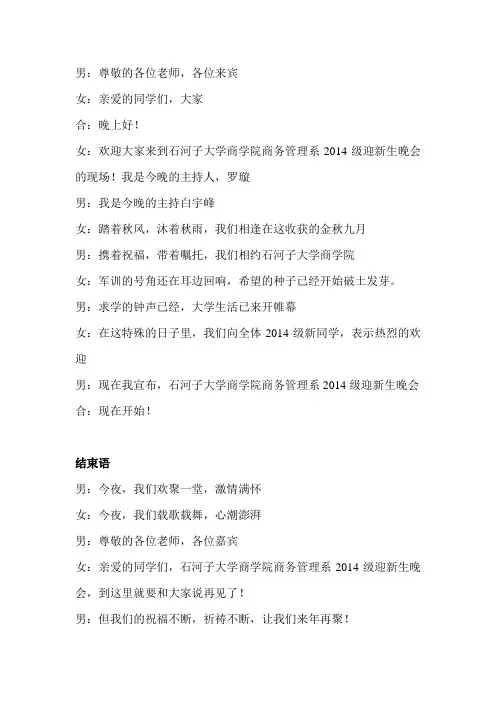 男：尊敬的各位老师，各位来宾

女：亲爱的同学们，大家

合：晚上好！

女：欢迎大家来到石河子大学商学院商务管理系 2014 级迎新生晚会的现场！我是今晚的主持人，罗璇

男：我是今晚的主持白宇峰

女：踏着秋风，沐着秋雨，我们相逢在这收获的金秋九月

男：携着祝福，带着嘱托，我们相约石河子大学商学院

女：军训的号角还在耳边回响，希望的种子已经开始破土发芽。

男：求学的钟声已经，大学生活已来开帷幕

女：在这特殊的日子里，我们向全体 2014 级新同学，表示热烈的欢迎

男：现在我宣布，石河子大学商学院商务管理系 2014 级迎新生晚会

合：现在开始！

结束语

男：今夜，我们欢聚一堂，激情满怀

女：今夜，我们载歌载舞，心潮澎湃

男：尊敬的各位老师，各位嘉宾

女：亲爱的同学们，石河子大学商学院商务管理系 2014 级迎新生晚会，到这里就要和大家说再见了！

男：但我们的祝福不断，祈祷不断，让我们来年再聚！